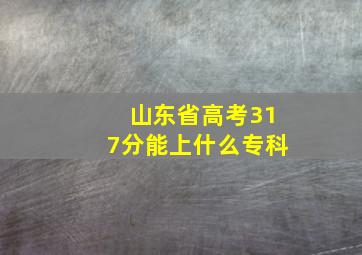 山东省高考317分能上什么专科